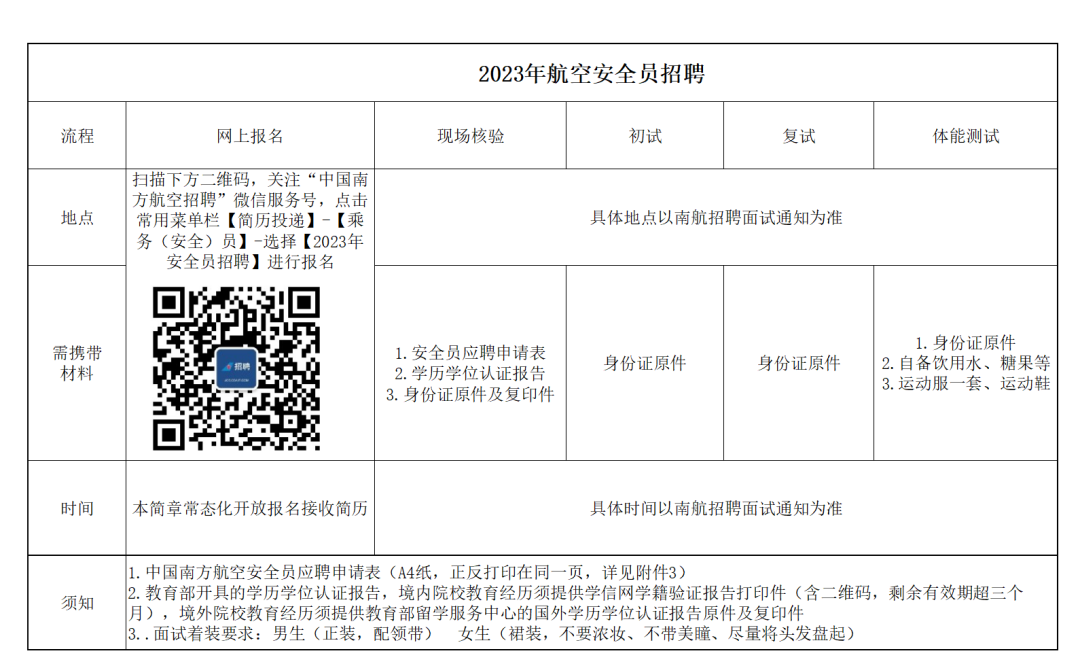 2023年航空安全员招聘

| 流程 | 网上报名 | 现场核验 | 初试 | 复试 | 体能测试 |
|---|---|---|---|---|---|
| 地点 | 扫描下方二维码，关注“中国南方航空招聘”微信服务号，点击常用菜单栏【简历投递】-【乘务（安全）员】-选择【2023年安全员招聘】进行报名 招聘 | 具体地点以南航招聘面试通知为准 | | | |
| 需携带材料 | | 1.安全员应聘申请表 2.学历学位认证报告 3.身份证原件及复印件 | 身份证原件 | 身份证原件 | 1.身份证原件 2.自备饮用水、糖果等 3.运动服一套、运动鞋 |
| 时间 | 本简章常态化开放报名接收简历 | 具体时间以南航招聘面试通知为准 | | | |
| 须知 | 1.中国南方航空安全员应聘申请表（A4纸，正反打印在同一页，详见附件3） 2.教育部开具的学历学位认证报告，境内院校教育经历须提供学信网学籍验证报告打印件（含二维码，剩余有效期超三个月），境外院校教育经历须提供教育部留学服务中心的国外学历学位认证报告原件及复印件 3..面试着装要求：男生（正装，配领带） 女生（裙装，不要浓妆、不带美瞳、尽量将头发盘起） | | | | |